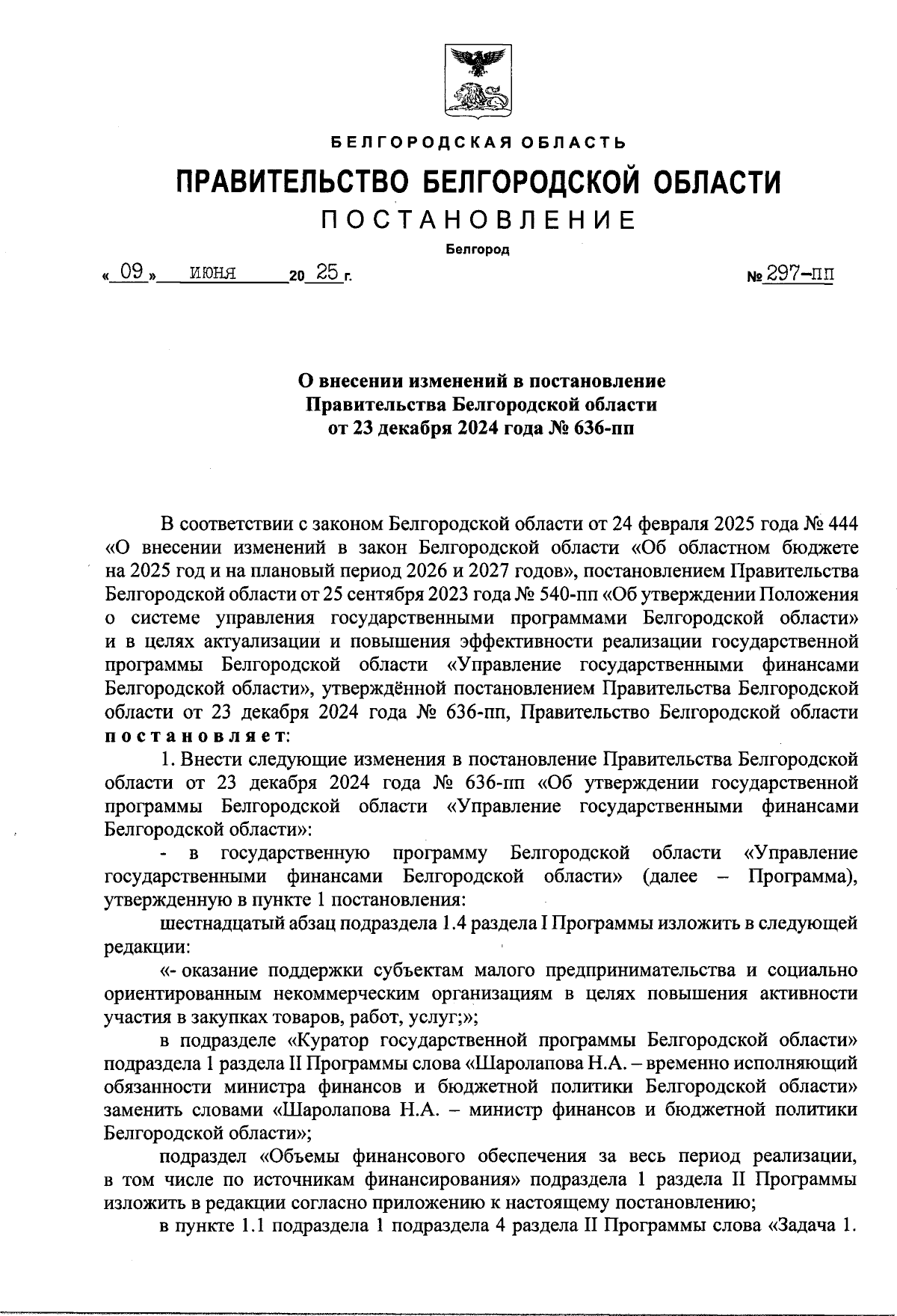 БЕЛГОРОДСКАЯ ОБЛАСТЬ

ПРАВИТЕЛЬСТВО БЕЛГОРОДСКОЙ ОБЛАСТИ

ПОСТАНОВЛЕНИЕ

Белгород

« 09 » июня 20 25 г.  № 297-пп

О внесении изменений в постановление Правительства Белгородской области от 23 декабря 2024 года № 636-пп

В соответствии с законом Белгородской области от 24 февраля 2025 года № 444 «О внесении изменений в закон Белгородской области «Об областном бюджете на 2025 год и на плановый период 2026 и 2027 годов», постановлением Правительства Белгородской области от 25 сентября 2023 года № 540-пп «Об утверждении Положения о системе управления государственными программами Белгородской области» и в целях актуализации и повышения эффективности реализации государственной программы Белгородской области «Управление государственными финансами Белгородской области», утверждённой постановлением Правительства Белгородской области от 23 декабря 2024 года № 636-пп, Правительство Белгородской области постановляет:

1. Внести следующие изменения в постановление Правительства Белгородской области от 23 декабря 2024 года № 636-пп «Об утверждении государственной программы Белгородской области «Управление государственными финансами Белгородской области»:

- в государственную программу Белгородской области «Управление государственными финансами Белгородской области» (далее – Программа), утвержденную в пункте 1 постановления:

шестнадцатый абзац подраздела 1.4 раздела I Программы изложить в следующей редакции:

«- оказание поддержки субъектам малого предпринимательства и социально ориентированным некоммерческим организациям в целях повышения активности участия в закупках товаров, работ, услуг;»;

в подразделе «Куратор государственной программы Белгородской области» подраздела 1 раздела II Программы слова «Шаролапова Н.А. – временно исполняющий обязанности министра финансов и бюджетной политики Белгородской области» заменить словами «Шаролапова Н.А. – министр финансов и бюджетной политики Белгородской области»;

подраздел «Объемы финансового обеспечения за весь период реализации, в том числе по источникам финансирования» подраздела 1 раздела II Программы изложить в редакции согласно приложению к настоящему постановлению;

в пункте 1.1 подраздела 1 подраздела 4 раздела II Программы слова «Задача 1.